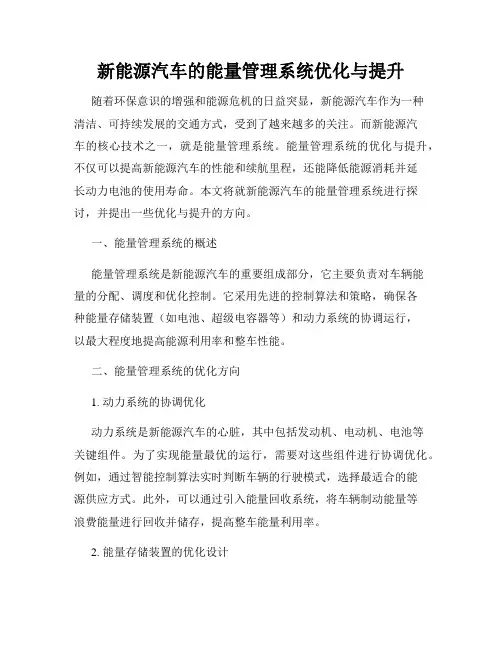 新能源汽车的能量管理系统优化与提升

随着环保意识的增强和能源危机的日益突显，新能源汽车作为一种清洁、可持续发展的交通方式，受到了越来越多的关注。而新能源汽车的核心技术之一，就是能量管理系统。能量管理系统的优化与提升，不仅可以提高新能源汽车的性能和续航里程，还能降低能源消耗并延长动力电池的使用寿命。本文将就新能源汽车的能量管理系统进行探讨，并提出一些优化与提升的方向。

一、能量管理系统的概述

能量管理系统是新能源汽车的重要组成部分，它主要负责对车辆能量的分配、调度和优化控制。它采用先进的控制算法和策略，确保各种能量存储装置（如电池、超级电容器等）和动力系统的协调运行，以最大程度地提高能源利用率和整车性能。

二、能量管理系统的优化方向

1. 动力系统的协调优化

动力系统是新能源汽车的心脏，其中包括发动机、电动机、电池等关键组件。为了实现能量最优的运行，需要对这些组件进行协调优化。例如，通过智能控制算法实时判断车辆的行驶模式，选择最适合的能源供应方式。此外，可以通过引入能量回收系统，将车辆制动能量等浪费能量进行回收并储存，提高整车能量利用率。

2. 能量存储装置的优化设计